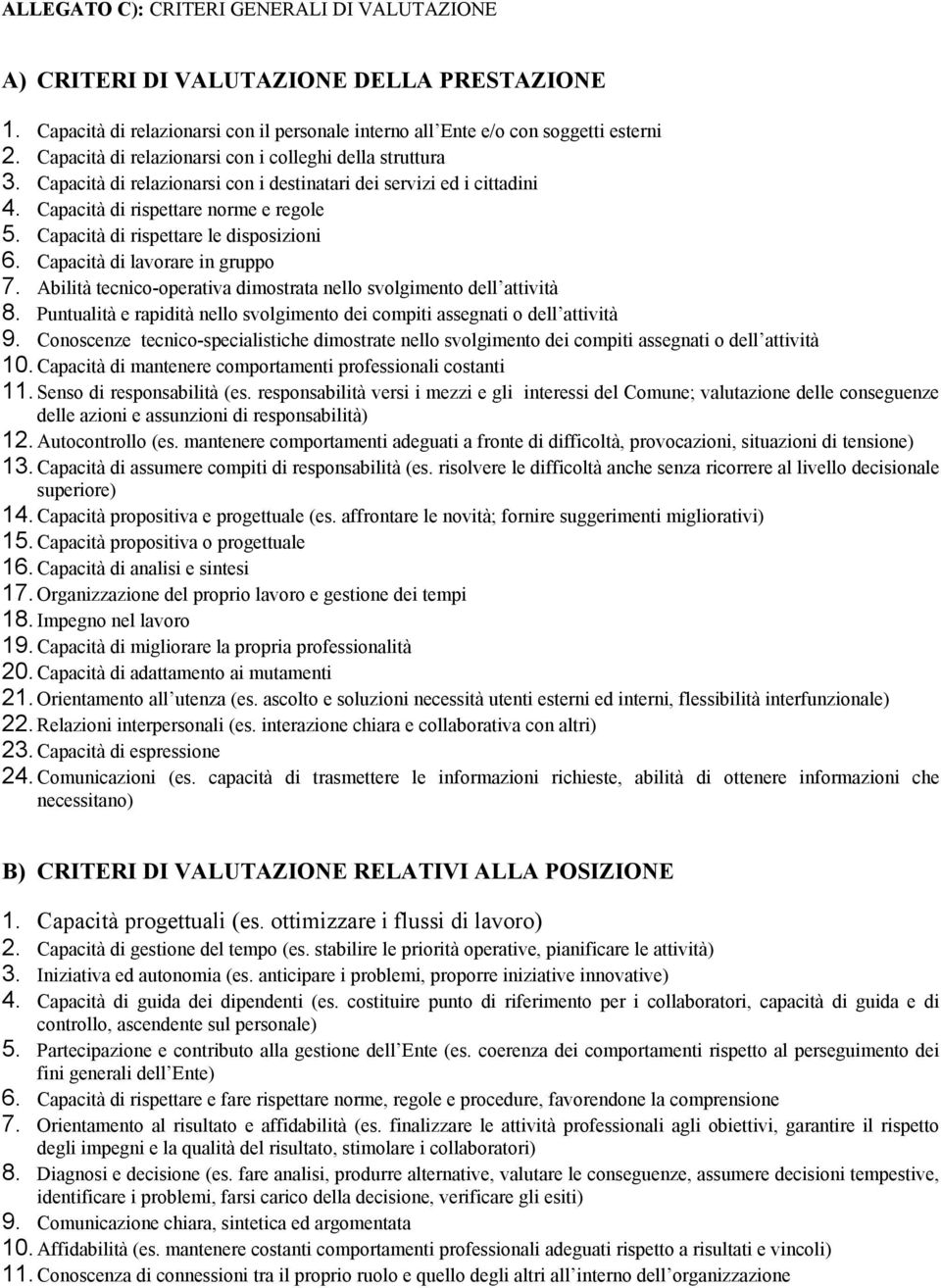 ALLEGATO C): CRITERI GENERALI DI VALUTAZIONE

A) CRITERI DI VALUTAZIONE DELLA PRESTAZIONE

1. Capacità di relazionarsi con il personale interno all'Ente e/o con soggetti esterni
2. Capacità di relazionarsi con i colleghi della struttura
3. Capacità di relazionarsi con i destinatari dei servizi ed i cittadini
4. Capacità di rispettare norme e regole
5. Capacità di rispettare le disposizioni
6. Capacità di lavorare in gruppo
7. Abilità tecnico-operativa dimostrata nello svolgimento dell'attività
8. Puntualità e rapidità nello svolgimento dei compiti assegnati o dell'attività
9. Conoscenze tecnico-specialistiche dimostrate nello svolgimento dei compiti assegnati o dell'attività
10. Capacità di mantenere comportamenti professionali costanti
11. Senso di responsabilità (es. responsabilità versi i mezzi e gli interessi del Comune; valutazione delle conseguenze delle azioni e assunzioni di responsabilità)
12. Autocontrollo (es. mantenere comportamenti adeguati a fronte di difficoltà, provocazioni, situazioni di tensione)
13. Capacità di assumere compiti di responsabilità (es. risolvere le difficoltà anche senza ricorrere al livello decisionale superiore)
14. Capacità propositiva e progettuale (es. affrontare le novità; fornire suggerimenti migliorativi)
15. Capacità propositiva o progettuale
16. Capacità di analisi e sintesi
17. Organizzazione del proprio lavoro e gestione dei tempi
18. Impegno nel lavoro
19. Capacità di migliorare la propria professionalità
20. Capacità di adattamento ai mutamenti
21. Orientamento all'utenza (es. ascolto e soluzioni necessità utenti esterni ed interni, flessibilità interfunzionale)
22. Relazioni interpersonali (es. interazione chiara e collaborativa con altri)
23. Capacità di espressione
24. Comunicazioni (es. capacità di trasmettere le informazioni richieste, abilità di ottenere informazioni che necessitano)

B) CRITERI DI VALUTAZIONE RELATIVI ALLA POSIZIONE

1. Capacità progettuali (es. ottimizzare i flussi di lavoro)
2. Capacità di gestione del tempo (es. stabilire le priorità operative, pianificare le attività)
3. Iniziativa ed autonomia (es. anticipare i problemi, proporre iniziative innovative)
4. Capacità di guida dei dipendenti (es. costituire punto di riferimento per i collaboratori, capacità di guida e di controllo, ascendente sul personale)
5. Partecipazione e contributo alla gestione dell'Ente (es. coerenza dei comportamenti rispetto al perseguimento dei fini generali dell'Ente)
6. Capacità di rispettare e fare rispettare norme, regole e procedure, favorendone la comprensione
7. Orientamento al risultato e affidabilità (es. finalizzare le attività professionali agli obiettivi, garantire il rispetto degli impegni e la qualità del risultato, stimolare i collaboratori)
8. Diagnosi e decisione (es. fare analisi, produrre alternative, valutare le conseguenze, assumere decisioni tempestive, identificare i problemi, farsi carico della decisione, verificare gli esiti)
9. Comunicazione chiara, sintetica ed argomentata
10. Affidabilità (es. mantenere costanti comportamenti professionali adeguati rispetto a risultati e vincoli)
11. Conoscenza di connessioni tra il proprio ruolo e quello degli altri all'interno dell'organizzazione